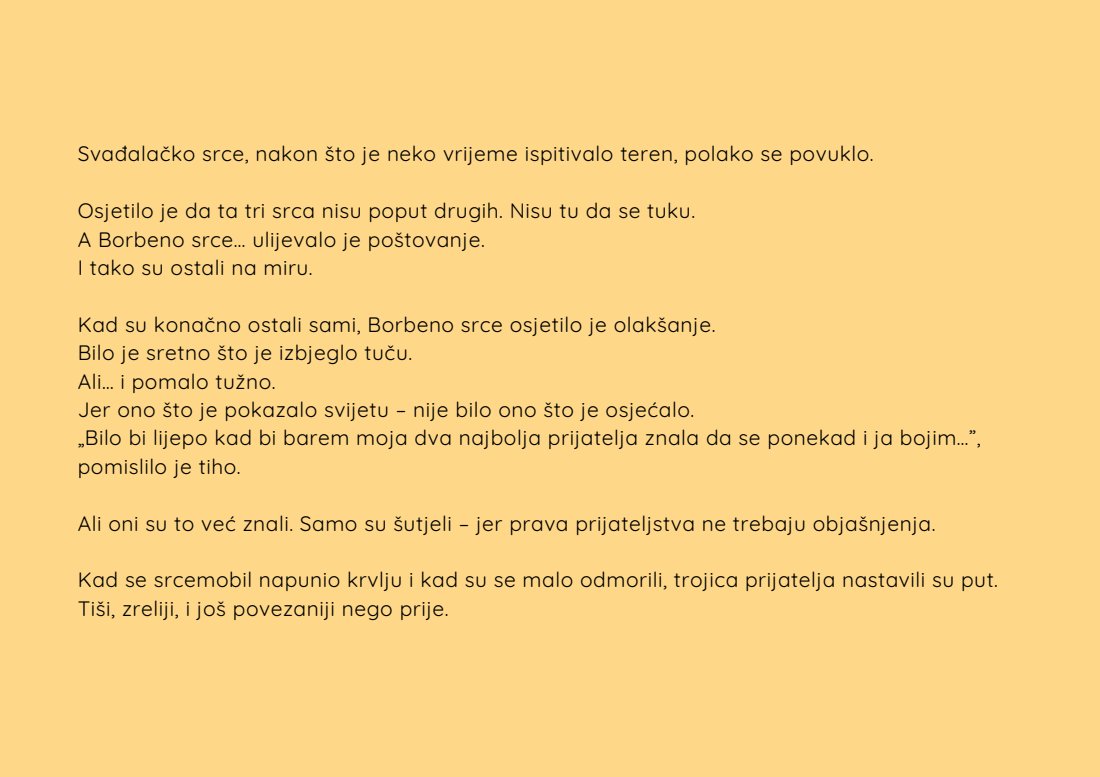 Svađalačko srce, nakon što je neko vrijeme ispitivalo teren, polako se povuklo.

Osjetilo je da ta tri srca nisu poput drugih. Nisu tu da se tuku.
A Borbeno srce… ulijevalo je poštovanje.
I tako su ostali na miru.

Kad su konačno ostali sami, Borbeno srce osjetilo je olakšanje.
Bilo je sretno što je izbjeglo tuču.
Ali… i pomalo tužno.
Jer ono što je pokazalo svijetu – nije bilo ono što je osjećalo.
„Bilo bi lijepo kad bi barem moja dva najbolja prijatelja znala da se ponekad i ja bojim…”, pomislilo je tiho.

Ali oni su to već znali. Samo su šutjeli – jer prava prijateljstva ne trebaju objašnjenja.

Kad se srcemobil napunio krvlju i kad su se malo odmorili, trojica prijatelja nastavili su put.
Tiši, zreliji, i još povezaniji nego prije.